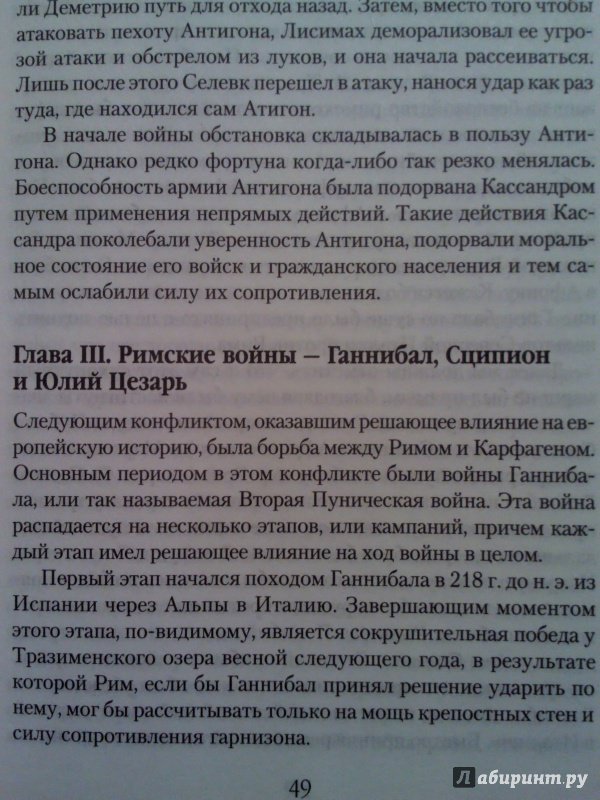 ли Деметрию путь для отхода назад. Затем, вместо того чтобы атаковать пехоту Антигона, Лисимах деморализовал ее угрозой атаки и обстрелом из луков, и она начала рассеиваться. Лишь после этого Селевк перешел в атаку, нанося удар как раз туда, где находился сам Атигон.

В начале войны обстановка складывалась в пользу Антигона. Однако редко фортуна когда-либо так резко менялась. Боеспособность армии Антигона была подорвана Кассандром путем применения непрямых действий. Такие действия Кассандра поколебали уверенность Антигона, подорвали моральное состояние его войск и гражданского населения и тем самым ослабили силу их сопротивления.

Глава III. Римские войны – Ганнибал, Сципион и Юлий Цезарь

Следующим конфликтом, оказавшим решающее влияние на европейскую историю, была борьба между Римом и Карфагеном. Основным периодом в этом конфликте были войны Ганнибала, или так называемая Вторая Пуническая война. Эта война распадается на несколько этапов, или кампаний, причем каждый этап имел решающее влияние на ход войны в целом.

Первый этап начался походом Ганнибала в 218 г. до н. э. из Испании через Альпы в Италию. Завершающим моментом этого этапа, по-видимому, является сокрушительная победа у Тразименского озера весной следующего года, в результате которой Рим, если бы Ганнибал принял решение ударить по нему, мог бы рассчитывать только на мощь крепостных стен и силу сопротивления гарнизона.

49

Лабиринт.ру